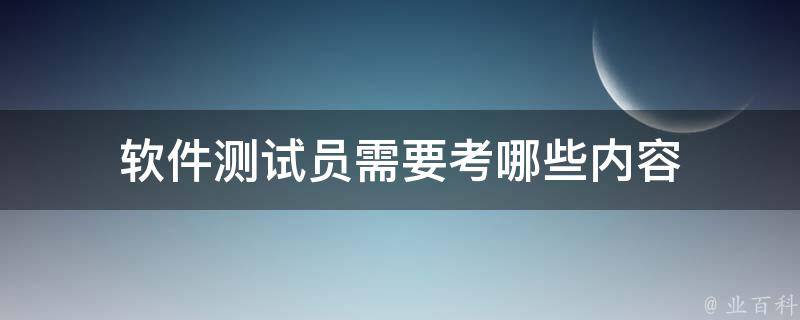 软件测试员需要考哪些内容

@ 业百科